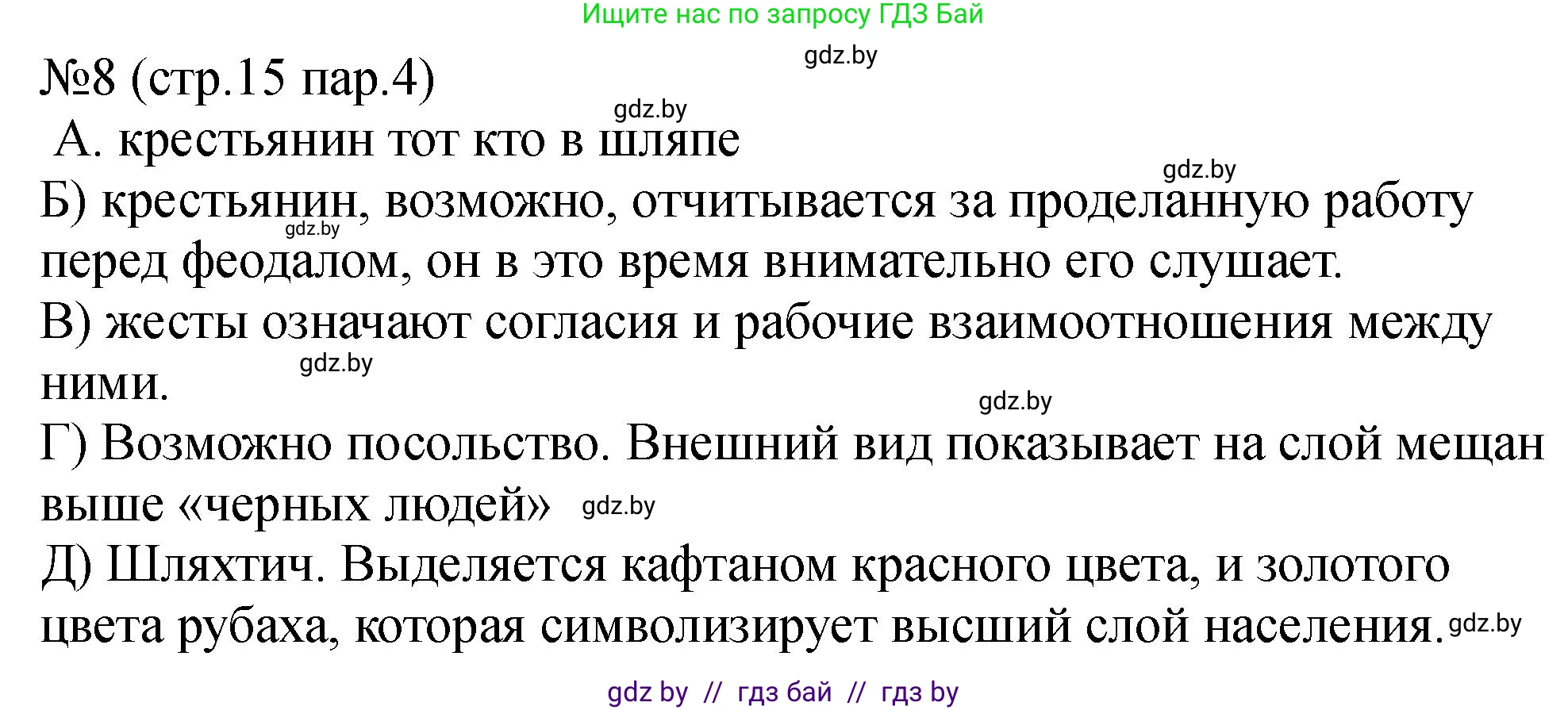 Ищите нас по запросу ГДЗ Бай

gdz.by

№8 (стр.15 пар.4)

gdz.by

А. крестьянин тот кто в шляпе

gdz.by

Б) крестьянин, возможно, отчитывается за проделанную работу перед феодалом, он в это время внимательно его слушает.

gdz.by

В) жесты означают согласия и рабочие взаимоотношения между ними.

gdz.by

gdz.by

Г) Возможно посольство. Внешний вид показывает на слой мещан выше «черных людей» gdz.by

Д) Шляхтич. Выделяется кафтаном красного цвета, и золотого цвета рубаха, которая символизирует высший слой населения. gdz.by

gdz by // гдз бай // гдз by